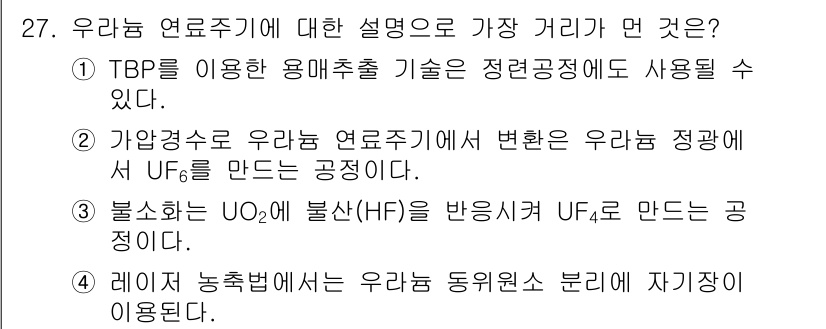 27. 우라늄 연료주기에 대한 설명으로 가장 거리가 먼 것은?

① TBP를 이용한 용매추출 기술은 정련공정에도 사용될 수 있다.

② 가압경수로 우라늄 연료주기에서 변환은 우라늄 정광에서 $UF_6$를 만드는 공정이다.

③ 불소화는 $UO_2$에 불산(HF)을 반응시켜 $UF_4$로 만드는 공정이다.

④ 레이저 농축법에서는 우라늄 동위원소 분리에 자기장이 이용된다.